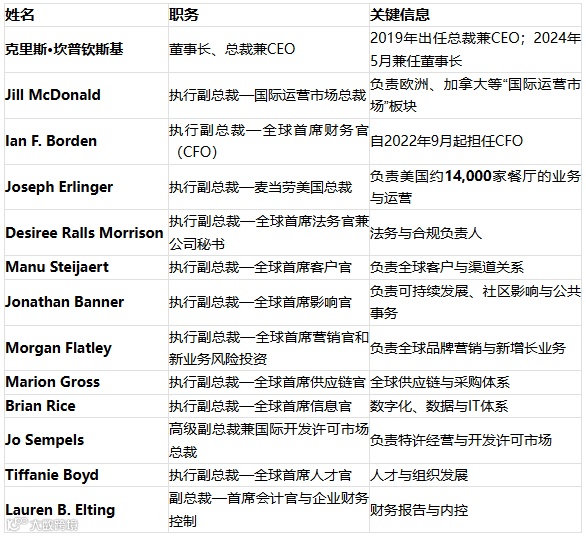 | 姓名 | 职务 | 关键信息 |
|---|---|---|
| 克里斯•坎普钦斯基 | 董事长、总裁兼CEO | 2019年出任总裁兼CEO；2024年5月兼任董事长 |
| Jill McDonald | 执行副总裁—国际运营市场总裁 | 负责欧洲、加拿大等“国际运营市场”板块 |
| Ian F. Borden | 执行副总裁—全球首席财务官（CFO） | 自2022年9月起担任CFO |
| Joseph Erlinger | 执行副总裁—麦当劳美国总裁 | 负责美国约14,000家餐厅的业务与运营 |
| Desiree Ralls Morrison | 执行副总裁—全球首席法务官兼公司秘书 | 法务与合规负责人 |
| Manu Steijaert | 执行副总裁—全球首席客户官 | 负责全球客户与渠道关系 |
| Jonathan Banner | 执行副总裁—全球首席影响官 | 负责可持续发展、社区影响与公共事务 |
| Morgan Flatley | 执行副总裁—全球首席营销官和新业务风险投资 | 负责全球品牌营销与新增长业务 |
| Marion Gross | 执行副总裁—全球首席供应链官 | 全球供应链与采购体系 |
| Brian Rice | 执行副总裁—全球首席信息官 | 数字化、数据与IT体系 |
| Jo Sempels | 高级副总裁兼国际开发许可市场总裁 | 负责特许经营与开发许可市场 |
| Tiffanie Boyd | 执行副总裁—全球首席人才官 | 人才与组织发展 |
| Lauren B. Elting | 副总裁—首席会计官与企业财务控制 | 财务报告与内控 |

大数跨境